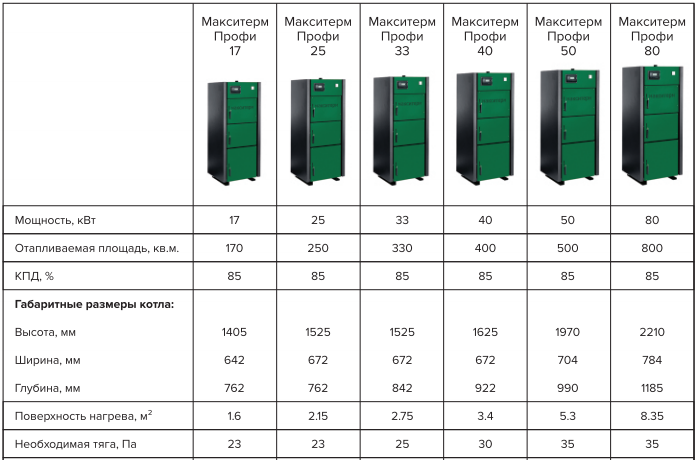 | | Макситерм Профи 17 | Макситерм Профи 25 | Макситерм Профи 33 | Макситерм Профи 40 | Макситерм Профи 50 | Макситерм Профи 80 |
|---|---|---|---|---|---|---|
| Мощность, кВт | 17 | 25 | 33 | 40 | 50 | 80 |
| Отапливаемая площадь, кв.м. | 170 | 250 | 330 | 400 | 500 | 800 |
| КПД, % | 85 | 85 | 85 | 85 | 85 | 85 |
| **Габаритные размеры котла:** | | | | | | |
| Высота, мм | 1405 | 1525 | 1525 | 1625 | 1970 | 2210 |
| Ширина, мм | 642 | 672 | 672 | 672 | 704 | 784 |
| Глубина, мм | 762 | 762 | 842 | 922 | 990 | 1185 |
| Поверхность нагрева, $м^2$ | 1.6 | 2.15 | 2.75 | 3.4 | 5.3 | 8.35 |
| Необходимая тяга, Па | 23 | 23 | 25 | 30 | 35 | 35 |